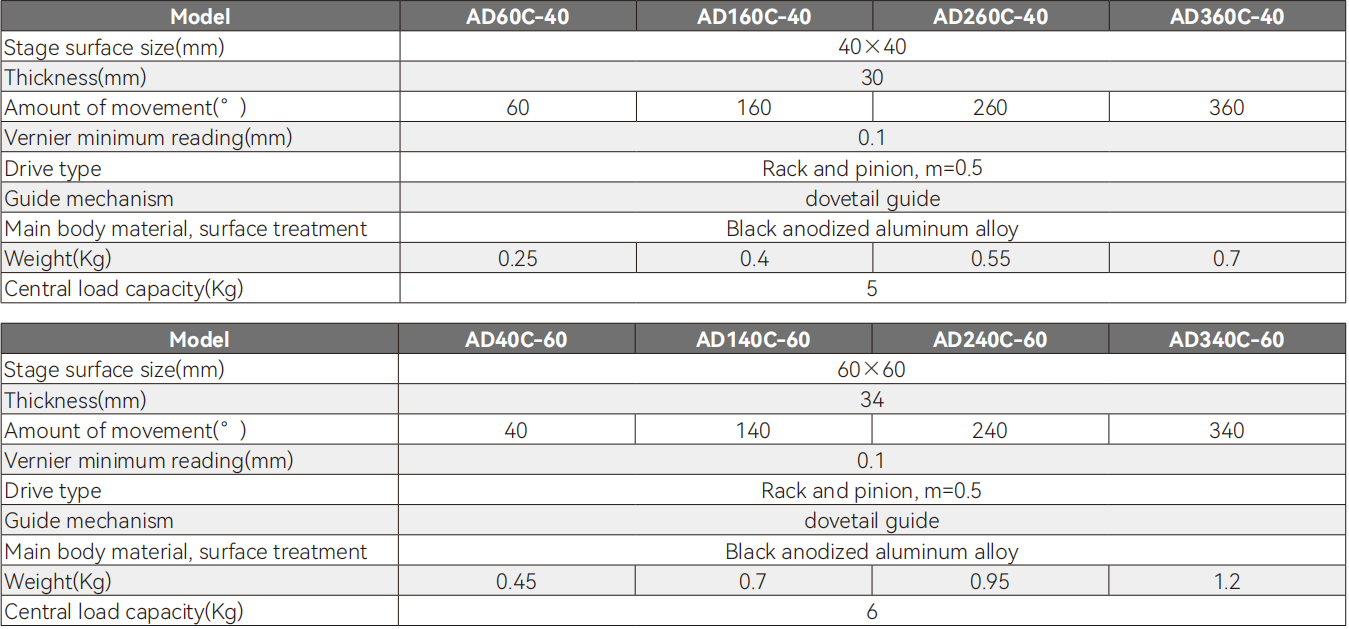 | Model | AD60C-40 | AD160C-40 | AD260C-40 | AD360C-40 |
|---|---|---|---|---|
| Stage surface size(mm) | 40×40 | | | |
| Thickness(mm) | 30 | | | |
| Amount of movement(°) | 60 | 160 | 260 | 360 |
| Vernier minimum reading(mm) | 0.1 | | | |
| Drive type | Rack and pinion, m=0.5 | | | |
| Guide mechanism | dovetail guide | | | |
| Main body material, surface treatment | Black anodized aluminum alloy | | | |
| Weight(Kg) | 0.25 | 0.4 | 0.55 | 0.7 |
| Central load capacity(Kg) | 5 | | | |

| Model | AD40C-60 | AD140C-60 | AD240C-60 | AD340C-60 |
|---|---|---|---|---|
| Stage surface size(mm) | 60×60 | | | |
| Thickness(mm) | 34 | | | |
| Amount of movement(°) | 40 | 140 | 240 | 340 |
| Vernier minimum reading(mm) | 0.1 | | | |
| Drive type | Rack and pinion, m=0.5 | | | |
| Guide mechanism | dovetail guide | | | |
| Main body material, surface treatment | Black anodized aluminum alloy | | | |
| Weight(Kg) | 0.45 | 0.7 | 0.95 | 1.2 |
| Central load capacity(Kg) | 6 | | | |